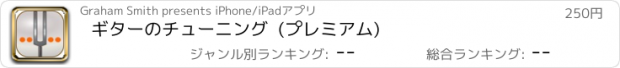 Graham Smith presents iPhone/iPadアプリ

250円

ギターのチューニング (プレミアム)

ジャンル別ランキング: --

総合ランキング: --